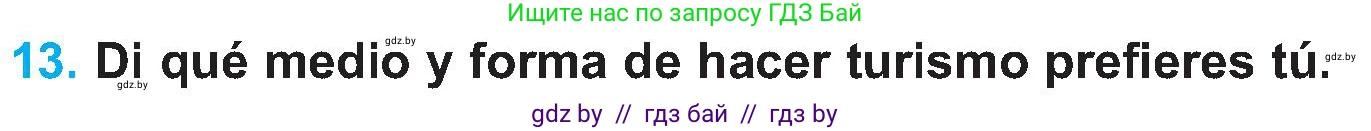 Ищите нас по запросу ГДЗ Бай

gdz.by

13. Di qué medio y forma de hacer turismo prefieres tú.

gdz.by gdz.by

gdz by // гдз бай // гдз by